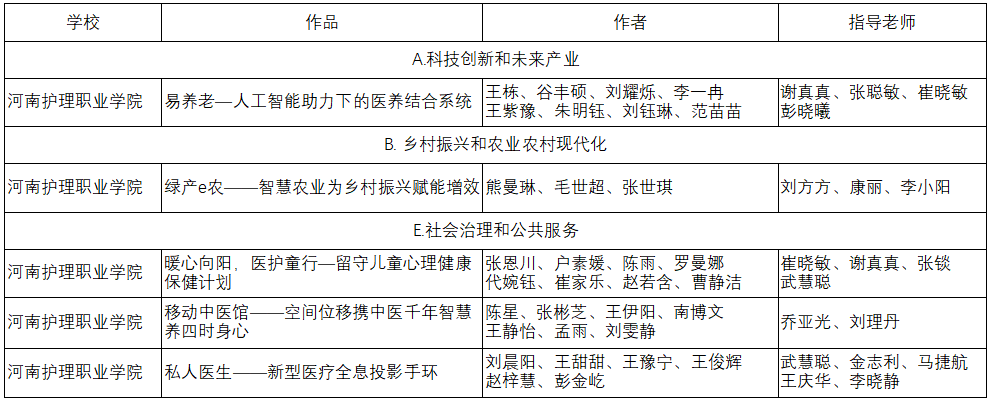 | 学校 | 作品 | 作者 | 指导老师 |
|---|---|---|---|
| A.科技创新和未来产业 | | | |
| 河南护理职业学院 | 易养老—人工智能助力下的医养结合系统 | 王栋、谷丰硕、刘耀烁、李一冉 王紫豫、朱明钰、刘钰琳、范苗苗 | 谢真真、张聪敏、崔晓敏 彭晓曦 |
| B. 乡村振兴和农业农村现代化 | | | |
| 河南护理职业学院 | 绿产e农——智慧农业为乡村振兴赋能增效 | 熊曼琳、毛世超、张世琪 | 刘方方、康丽、李小阳 |
| E.社会治理和公共服务 | | | |
| 河南护理职业学院 | 暖心向阳，医护童行—留守儿童心理健康保健计划 | 张恩川、户素媛、陈雨、罗曼娜 代婉钰、崔家乐、赵若含、曹静洁 | 崔晓敏、谢真真、张锬 武慧聪 |
| 河南护理职业学院 | 移动中医馆——空间位移携中医千年智慧养四时身心 | 陈星、张彬芝、王伊阳、南博文 王静怡、孟雨、刘雯静 | 乔亚光、刘理丹 |
| 河南护理职业学院 | 私人医生——新型医疗全息投影手环 | 刘晨阳、王甜甜、王豫宁、王俊辉 赵梓慧、彭金屹 | 武慧聪、金志利、马捷航 王庆华、李晓静 |